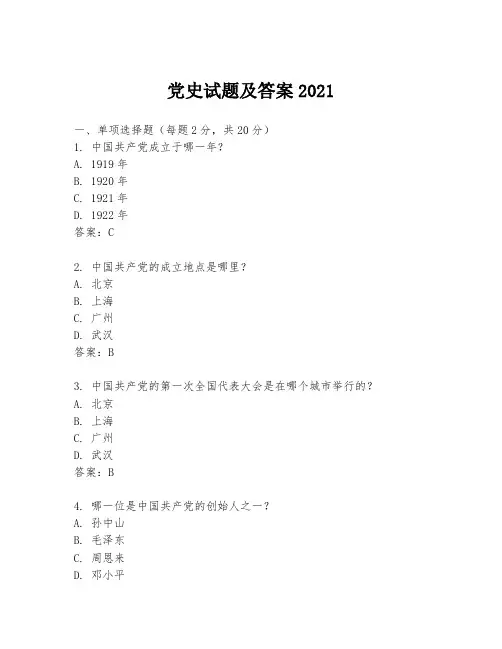 党史试题及答案 2021

一、单项选择题（每题 2 分，共 20 分）

1. 中国共产党成立于哪一年？
A. 1919 年
B. 1920 年
C. 1921 年
D. 1922 年
答案：C

2. 中国共产党的成立地点是哪里？
A. 北京
B. 上海
C. 广州
D. 武汉
答案：B

3. 中国共产党的第一次全国代表大会是在哪个城市举行的？
A. 北京
B. 上海
C. 广州
D. 武汉
答案：B

4. 哪一位是中国共产党的创始人之一？
A. 孙中山
B. 毛泽东
C. 周恩来
D. 邓小平